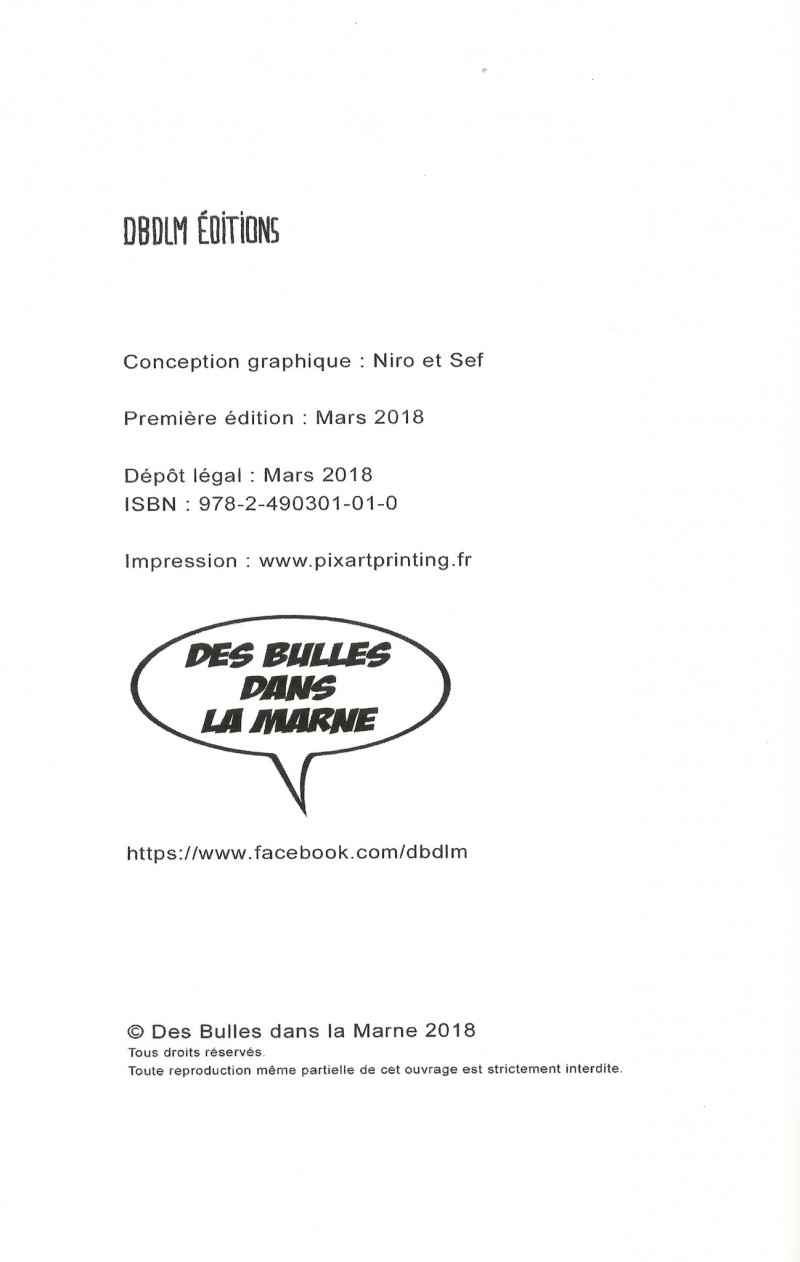 DBDLM ÉDITIONS

Conception graphique : Niro et Sef

Première édition : Mars 2018

Dépôt légal : Mars 2018
ISBN : 978-2-490301-01-0

Impression : www.pixartprinting.fr

DES BULLES DANS LA MARNE

https://www.facebook.com/dbdlm

© Des Bulles dans la Marne 2018
Tous droits réservés.
Toute reproduction même partielle de cet ouvrage est strictement interdite.